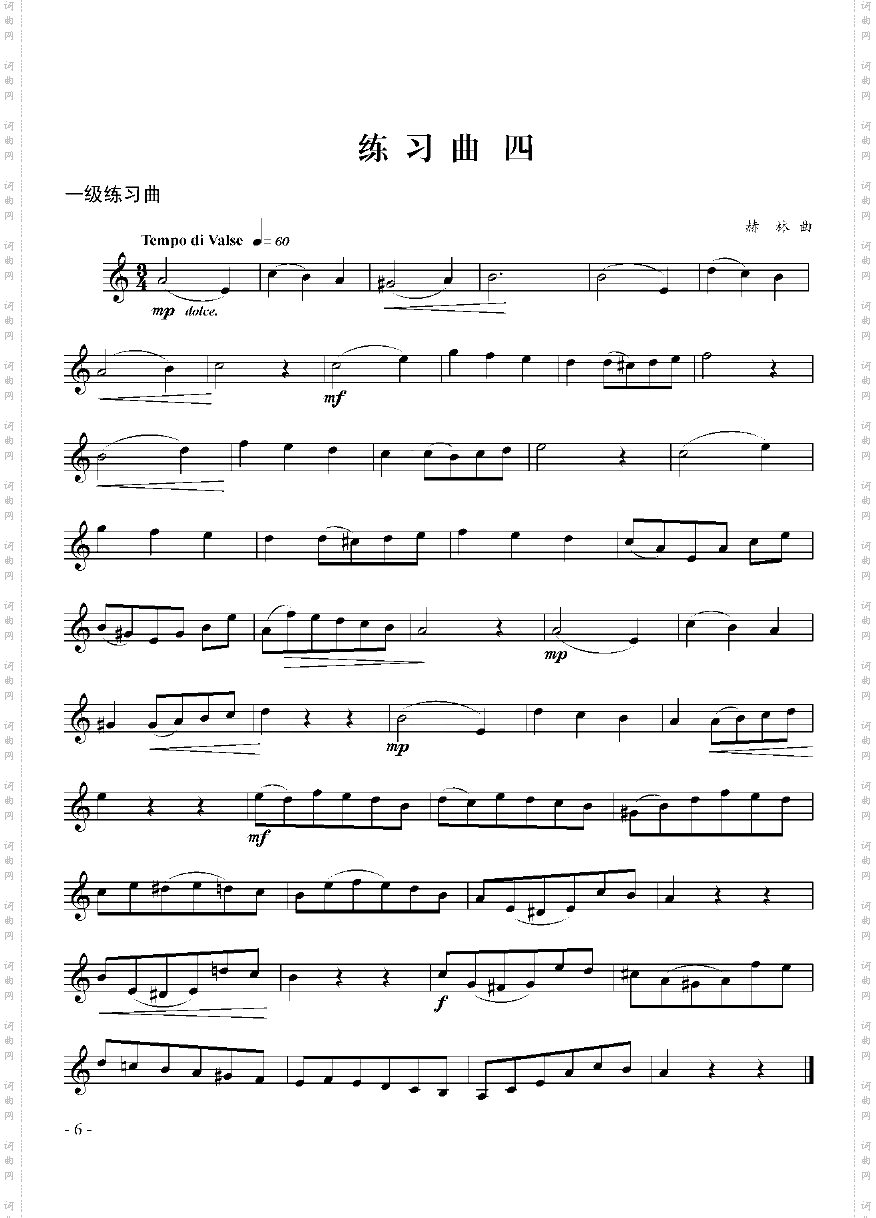 练习曲四

一级练习曲

赫 林 曲

Tempo di Valse ♩= 60

mp dolce.

mf

mp

mp

mf

f

- 6 -

词曲网